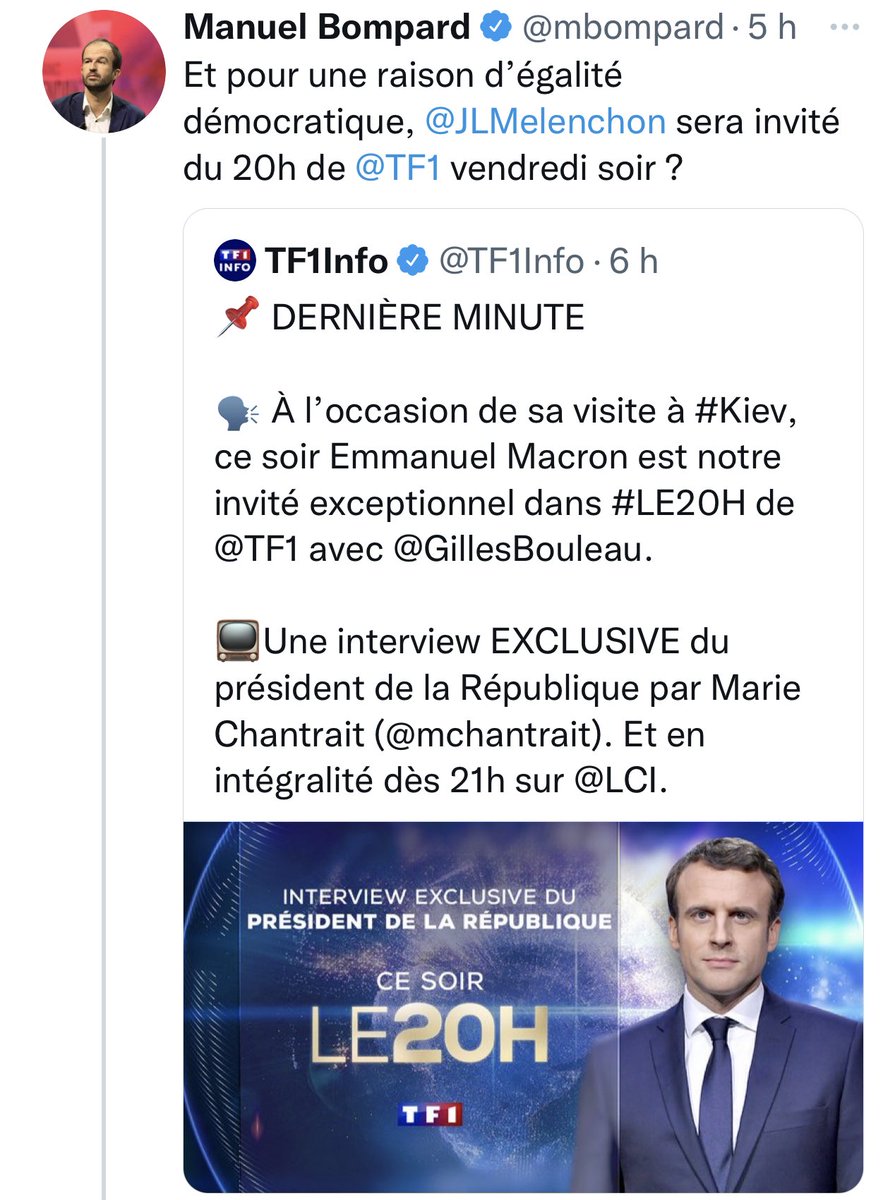 Manuel Bompard @mbompard · 5 h ···
Et pour une raison d'égalité démocratique, @JLMelenchon sera invité du 20h de @TF1 vendredi soir ?

TF1 INFO TF1Info @TF1Info · 6 h
📌 DERNIÈRE MINUTE

🗣 À l'occasion de sa visite à #Kiev, ce soir Emmanuel Macron est notre invité exceptionnel dans #LE20H de @TF1 avec @GillesBouleau.

📺Une interview EXCLUSIVE du président de la République par Marie Chantrait (@mchantrait). Et en intégralité dès 21h sur @LCI.

INTERVIEW EXCLUSIVE DU
PRÉSIDENT DE LA RÉPUBLIQUE
CE SOIR
LE20H
TF1